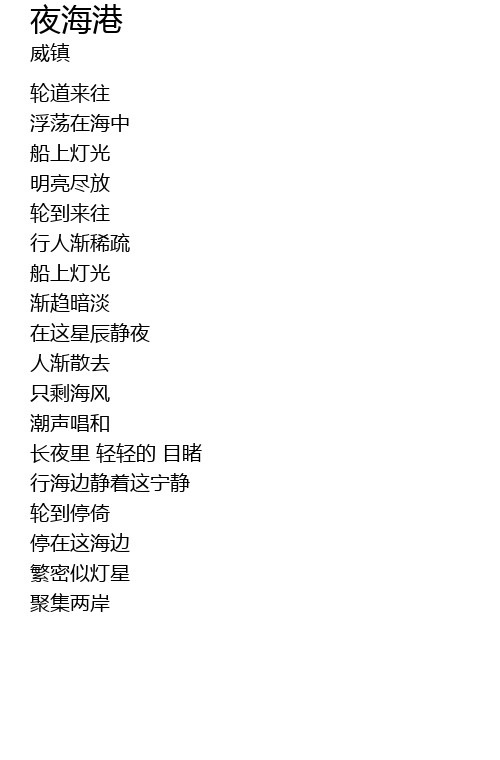 夜海港
威镇

轮道来往
浮荡在海中
船上灯光
明亮尽放
轮到来往
行人渐稀疏
船上灯光
渐趋暗淡
在这星辰静夜
人渐散去
只剩海风
潮声唱和
长夜里 轻轻的 目睹
行海边静着这宁静
轮到停倚
停在这海边
繁密似灯星
聚集两岸